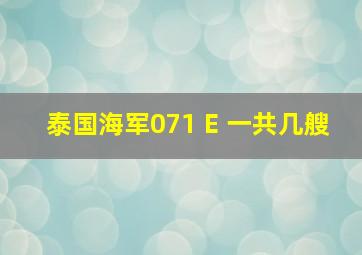 泰国海军071 E 一共几艘